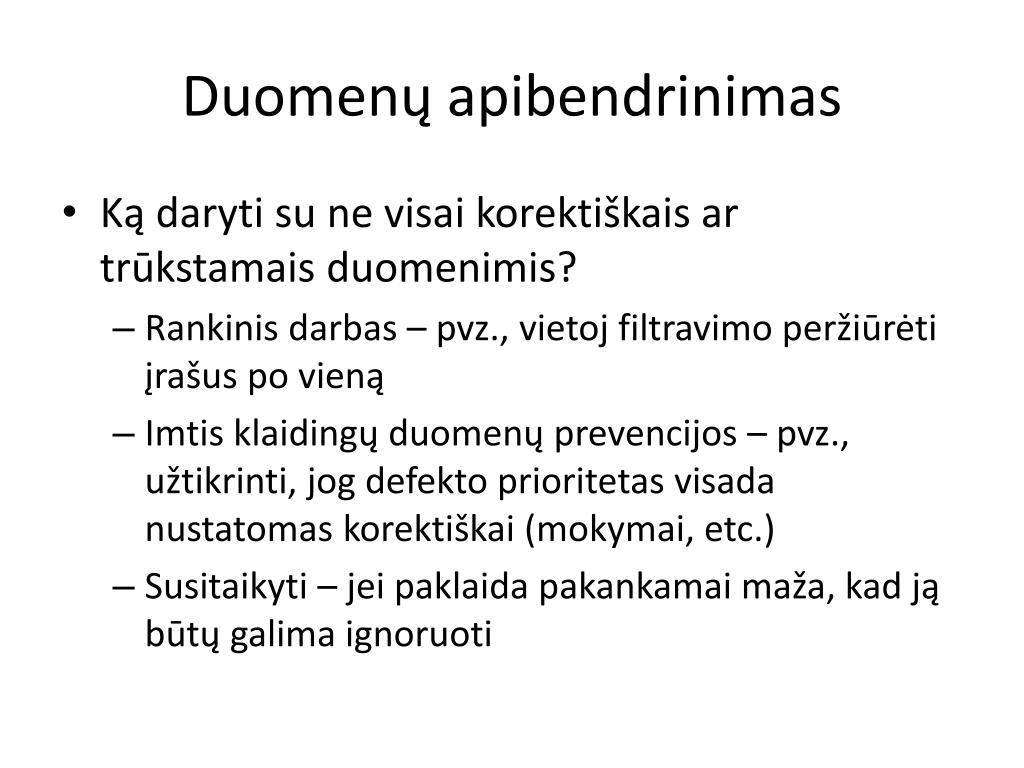 Duomenų apibendrinimas

• Ką daryti su ne visai korektiškais ar trūkstamais duomenimis?

– Rankinis darbas – pvz., vietoj filtravimo peržiūrėti įrašus po vieną

– Imtis klaidingų duomenų prevencijos – pvz., užtikrinti, jog defekto prioritetas visada nustatomas korektiškai (mokymai, etc.)

– Susitaikyti – jei paklaida pakankamai maža, kad ją būtų galima ignoruoti